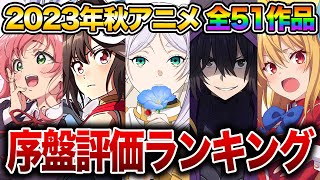 2023年秋アニメ 全51作品

序盤評価ランキング